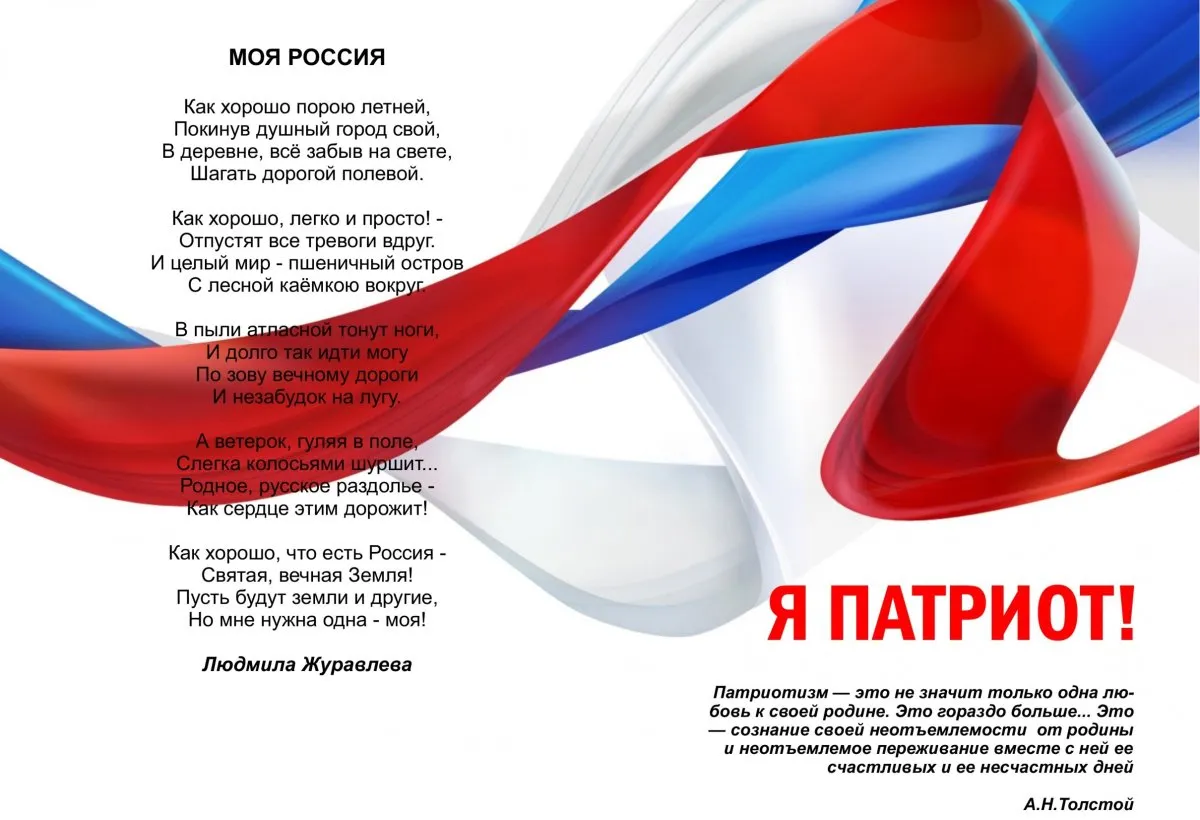 МОЯ РОССИЯ

Как хорошо порою летней,
Покинув душный город свой,
В деревне, всё забыв на свете,
Шагать дорогой полевой.

Как хорошо, легко и просто! -
Отпустят все тревоги вдруг.
И целый мир - пшеничный остров
С лесной каёмкою вокруг.

В пыли атласной тонут ноги,
И долго так идти могу
По зову вечному дороги
И незабудок на лугу.

А ветерок, гуляя в поле,
Слегка колосьями шуршит...
Родное, русское раздолье -
Как сердце этим дорожит!

Как хорошо, что есть Россия -
Святая, вечная Земля!
Пусть будут земли и другие,
Но мне нужна одна - моя!

Людмила Журавлева

Я ПАТРИОТ!

Патриотизм — это не значит только одна любовь к своей родине. Это гораздо больше... Это — сознание своей неотъемлемости от родины и неотъемлемое переживание вместе с ней ее счастливых и ее несчастных дней

А.Н.Толстой